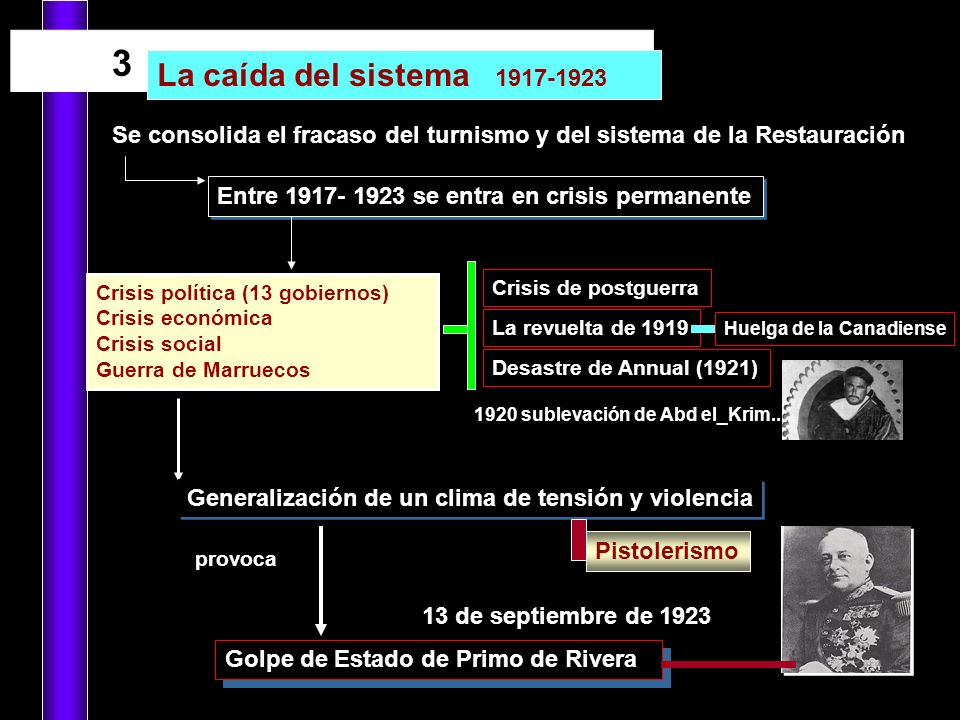 3

La caída del sistema 1917-1923

Se consolida el fracaso del turnismo y del sistema de la Restauración

Entre 1917- 1923 se entra en crisis permanente

Crisis política (13 gobiernos)
Crisis económica
Crisis social
Guerra de Marruecos

Crisis de postguerra

La revuelta de 1919

Huelga de la Canadiense

Desastre de Annual (1921)

1920 sublevación de Abd el_Krim..

Generalización de un clima de tensión y violencia

provoca

Pistolerismo

13 de septiembre de 1923

Golpe de Estado de Primo de Rivera